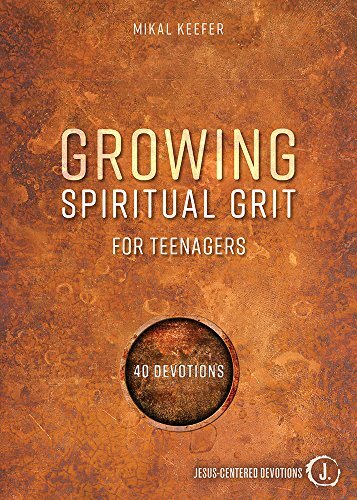 MIKAL KEEFER

GROWING
SPIRITUAL GRIT
FOR TEENAGERS

40 DEVOTIONS

JESUS-CENTERED DEVOTIONS J.